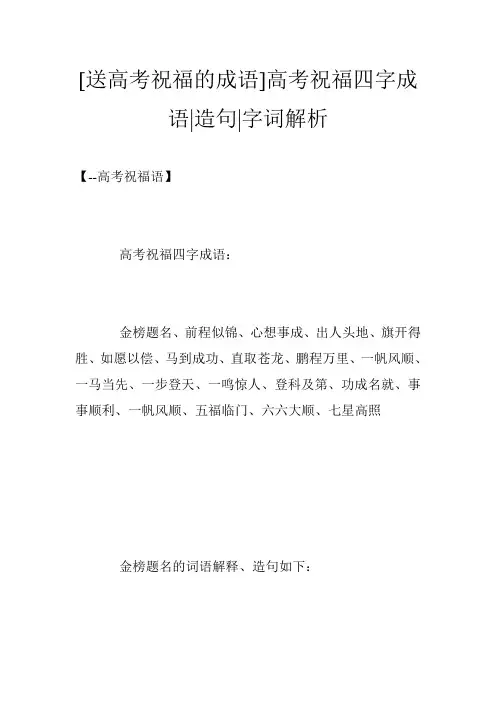 [送高考祝福的成语]高考祝福四字成语|造句|字词解析

【--高考祝福语】

高考祝福四字成语：

金榜题名、前程似锦、心想事成、出人头地、旗开得胜、如愿以偿、马到成功、直取苍龙、鹏程万里、一帆风顺、一马当先、一步登天、一鸣惊人、登科及第、功成名就、事事顺利、一帆风顺、五福临门、六六大顺、七星高照

金榜题名的词语解释、造句如下：